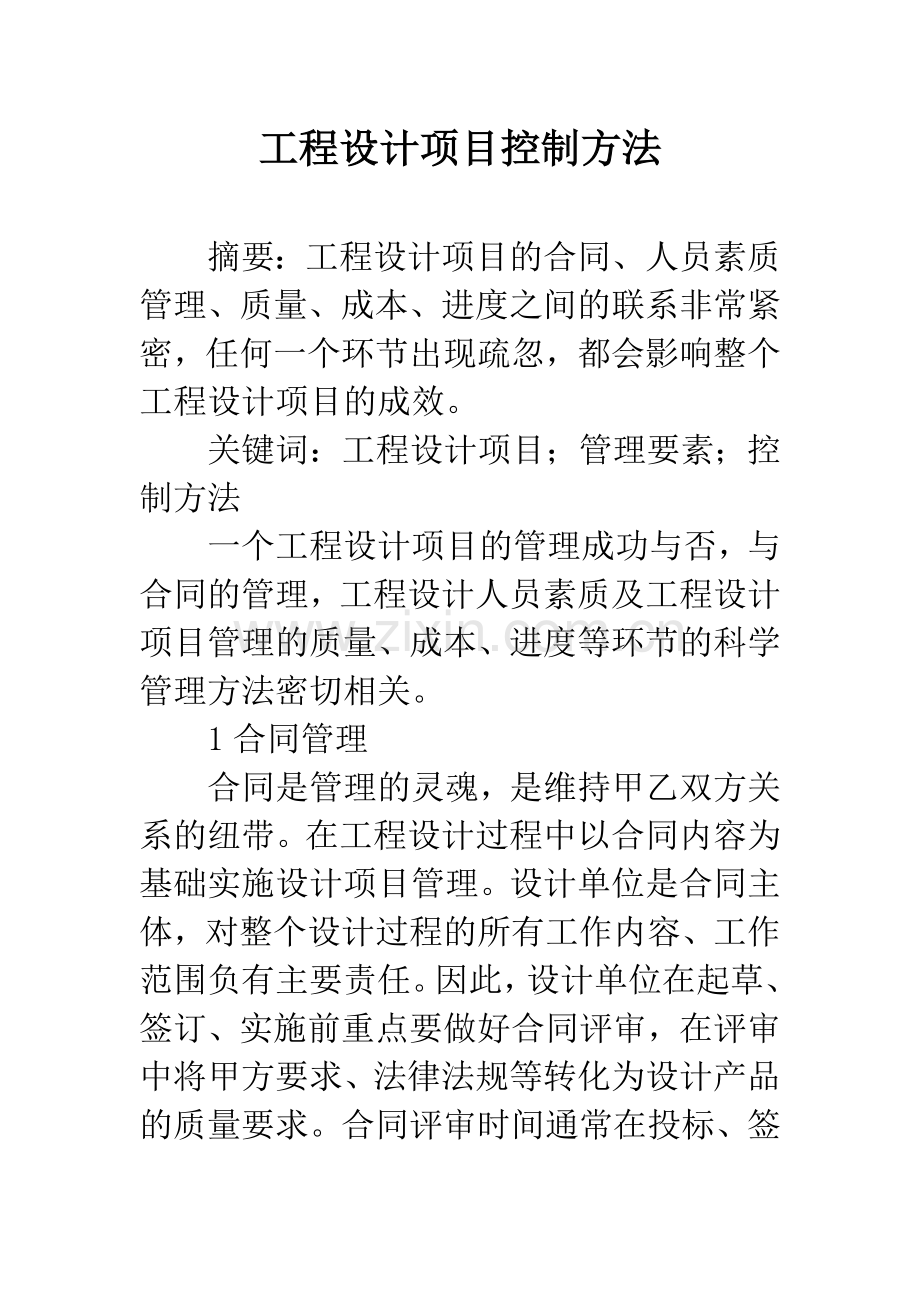 工程设计项目控制方法

摘要：工程设计项目的合同、人员素质管理、质量、成本、进度之间的联系非常紧密，任何一个环节出现疏忽，都会影响整个工程设计项目的成效。

关键词：工程设计项目；管理要素；控制方法

一个工程设计项目的管理成功与否，与合同的管理，工程设计人员素质及工程设计项目管理的质量、成本、进度等环节的科学管理方法密切相关。

1合同管理

合同是管理的灵魂，是维持甲乙双方关系的纽带。在工程设计过程中以合同内容为基础实施设计项目管理。设计单位是合同主体，对整个设计过程的所有工作内容、工作范围负有主要责任。因此，设计单位在起草、签订、实施前重点要做好合同评审，在评审中将甲方要求、法律法规等转化为设计产品的质量要求。合同评审时间通常在投标、签

www.zixin.com.cn